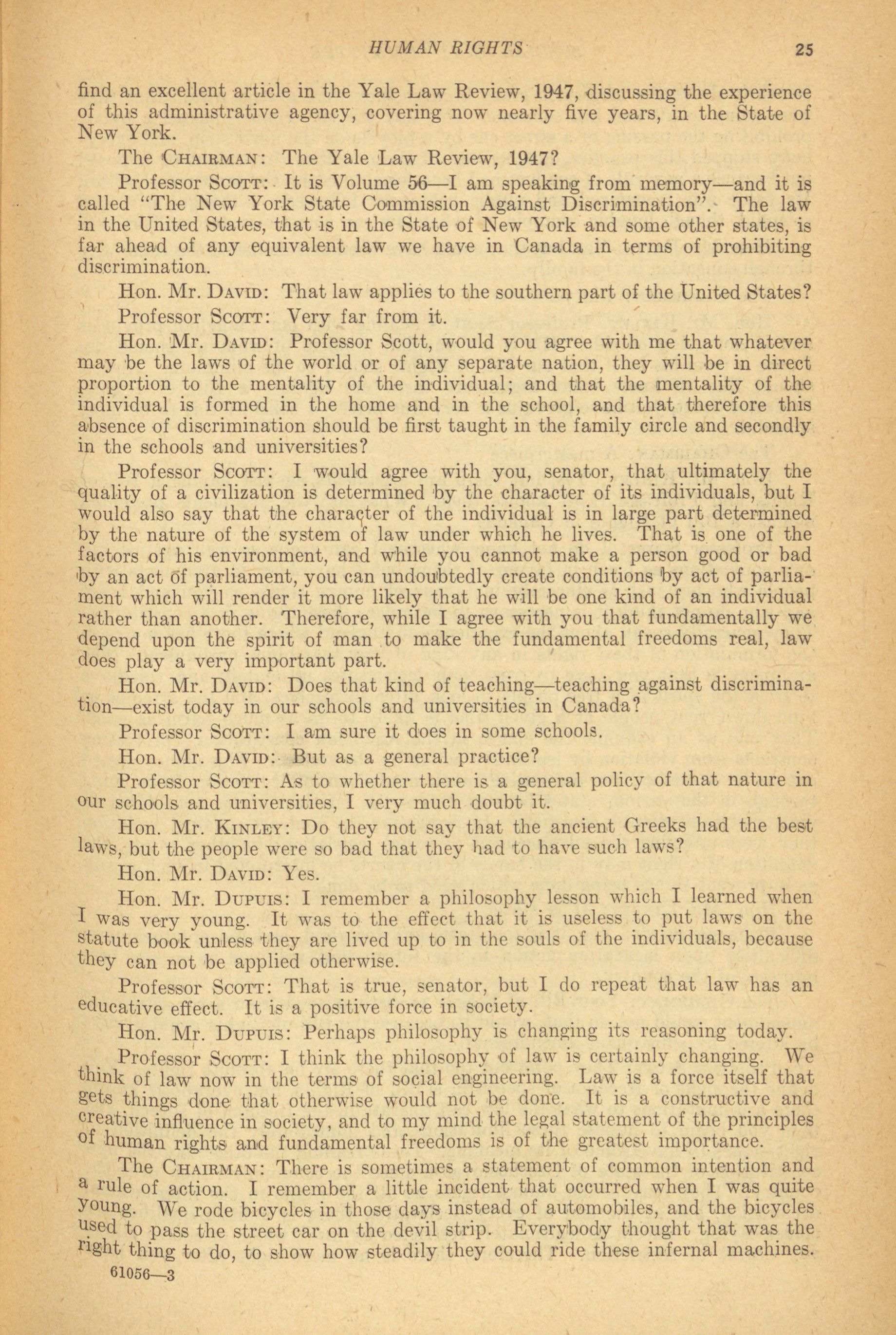 HUMAN RIGHTS 25

find an excellent article in the Yale Law Review, 1947, discussing the experience of this administrative agency, covering now nearly five years, in the State of New York.

The CHAIRMAN: The Yale Law Review, 1947?

Professor SCOTT: It is Volume 56—I am speaking from memory—and it is called "The New York State Commission Against Discrimination". The law in the United States, that is in the State of New York and some other states, is far ahead of any equivalent law we have in Canada in terms of prohibiting discrimination.

Hon. Mr. DAVID: That law applies to the southern part of the United States?

Professor SCOTT: Very far from it.

Hon. Mr. DAVID: Professor Scott, would you agree with me that whatever may be the laws of the world or of any separate nation, they will be in direct proportion to the mentality of the individual; and that the mentality of the individual is formed in the home and in the school, and that therefore this absence of discrimination should be first taught in the family circle and secondly in the schools and universities?

Professor SCOTT: I would agree with you, senator, that ultimately the quality of a civilization is determined by the character of its individuals, but I would also say that the character of the individual is in large part determined by the nature of the system of law under which he lives. That is one of the factors of his environment, and while you cannot make a person good or bad by an act of parliament, you can undoubtedly create conditions by act of parliament which will render it more likely that he will be one kind of an individual rather than another. Therefore, while I agree with you that fundamentally we depend upon the spirit of man to make the fundamental freedoms real, law does play a very important part.

Hon. Mr. DAVID: Does that kind of teaching—teaching against discrimination—exist today in our schools and universities in Canada?

Professor SCOTT: I am sure it does in some schools.

Hon. Mr. DAVID: But as a general practice?

Professor SCOTT: As to whether there is a general policy of that nature in our schools and universities, I very much doubt it.

Hon. Mr. KINLEY: Do they not say that the ancient Greeks had the best laws, but the people were so bad that they had to have such laws?

Hon. Mr. DAVID: Yes.

Hon. Mr. DUPUIS: I remember a philosophy lesson which I learned when I was very young. It was to the effect that it is useless to put laws on the statute book unless they are lived up to in the souls of the individuals, because they can not be applied otherwise.

Professor SCOTT: That is true, senator, but I do repeat that law has an educative effect. It is a positive force in society.

Hon. Mr. DUPUIS: Perhaps philosophy is changing its reasoning today.

Professor SCOTT: I think the philosophy of law is certainly changing. We think of law now in the terms of social engineering. Law is a force itself that gets things done that otherwise would not be done. It is a constructive and creative influence in society, and to my mind the legal statement of the principles of human rights and fundamental freedoms is of the greatest importance.

The CHAIRMAN: There is sometimes a statement of common intention and a rule of action. I remember a little incident that occurred when I was quite young. We rode bicycles in those days instead of automobiles, and the bicycles used to pass the street car on the devil strip. Everybody thought that was the right thing to do, to show how steadily they could ride these infernal machines.

61056—3